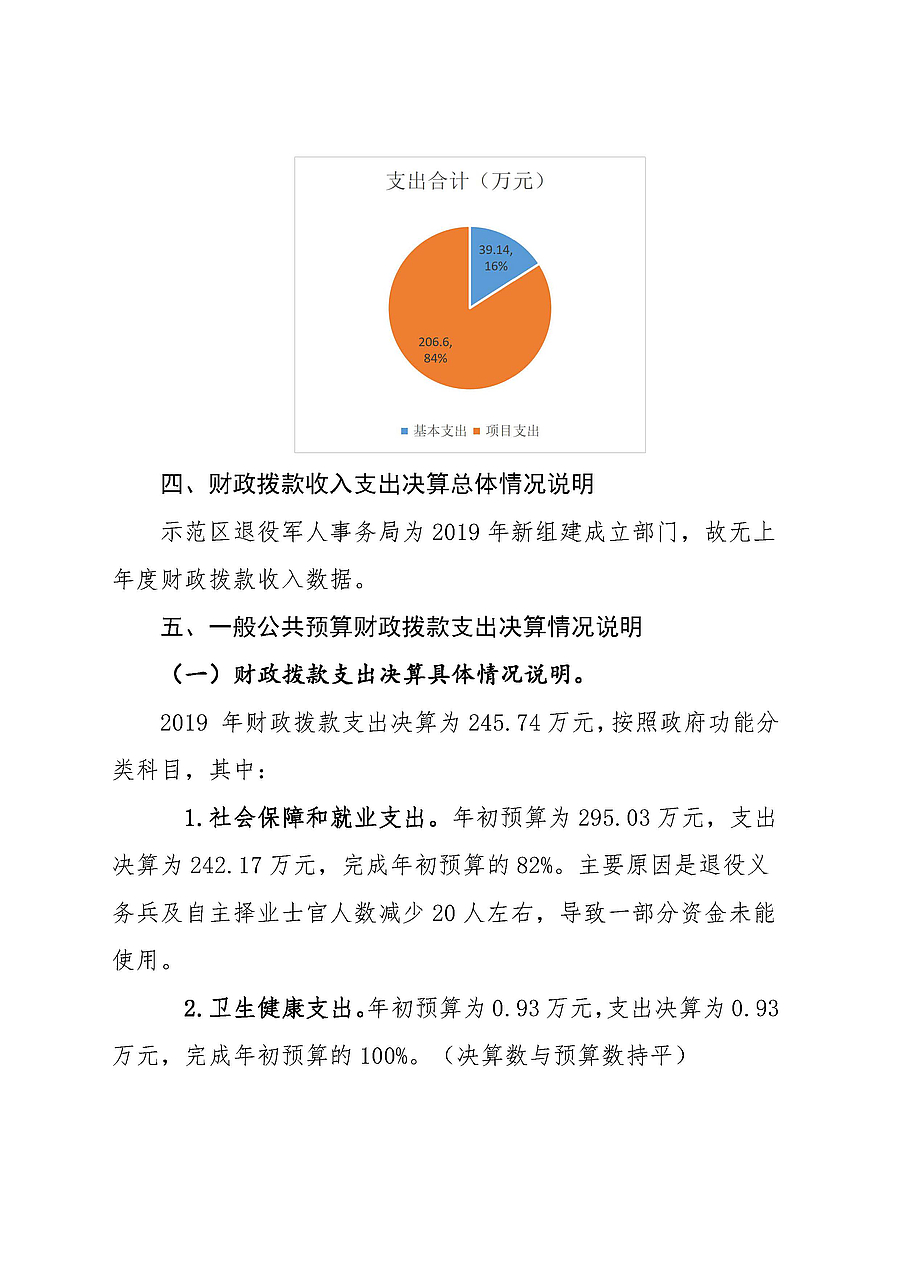 支出合计（万元）

39.14, 16%

206.6, 84%

基本支出 项目支出

四、财政拨款收入支出决算总体情况说明

示范区退役军人事务局为 2019 年新组建成立部门，故无上年度财政拨款收入数据。

五、一般公共预算财政拨款支出决算情况说明

（一）财政拨款支出决算具体情况说明。

2019 年财政拨款支出决算为 245.74 万元，按照政府功能分类科目，其中：

1.社会保障和就业支出。年初预算为 295.03 万元，支出决算为 242.17 万元，完成年初预算的 82%。主要原因是退役义务兵及自主择业士官人数减少 20 人左右，导致一部分资金未能使用。

2.卫生健康支出。年初预算为 0.93 万元，支出决算为 0.93 万元，完成年初预算的 100%。（决算数与预算数持平）